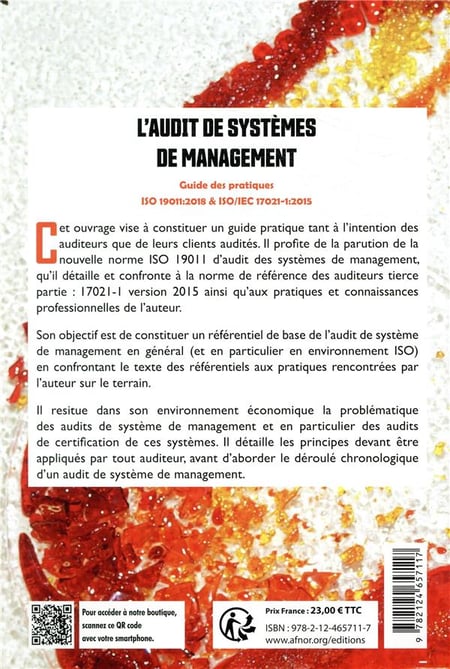 L'AUDIT DE SYSTÈMES DE MANAGEMENT

Guide des pratiques
ISO 19011:2018 & ISO/IEC 17021-1:2015

Cet ouvrage vise à constituer un guide pratique tant à l'intention des auditeurs que de leurs clients audités. Il profite de la parution de la nouvelle norme ISO 19011 d'audit des systèmes de management, qu'il détaille et confronte à la norme de référence des auditeurs tierce partie : 17021-1 version 2015 ainsi qu'aux pratiques et connaissances professionnelles de l'auteur.

Son objectif est de constituer un référentiel de base de l'audit de système de management en général (et en particulier en environnement ISO) en confrontant le texte des référentiels aux pratiques rencontrées par l'auteur sur le terrain.

Il resitue dans son environnement économique la problématique des audits de système de management et en particulier des audits de certification de ces systèmes. Il détaille les principes devant être appliqués par tout auditeur, avant d'aborder le déroulé chronologique d'un audit de système de management.

Pour accéder à notre boutique, scannez ce QR code avec votre smartphone.

Prix France : 23,00 € TTC
ISBN : 978-2-12-465711-7
www.afnor.org/editions

9 782124 657117